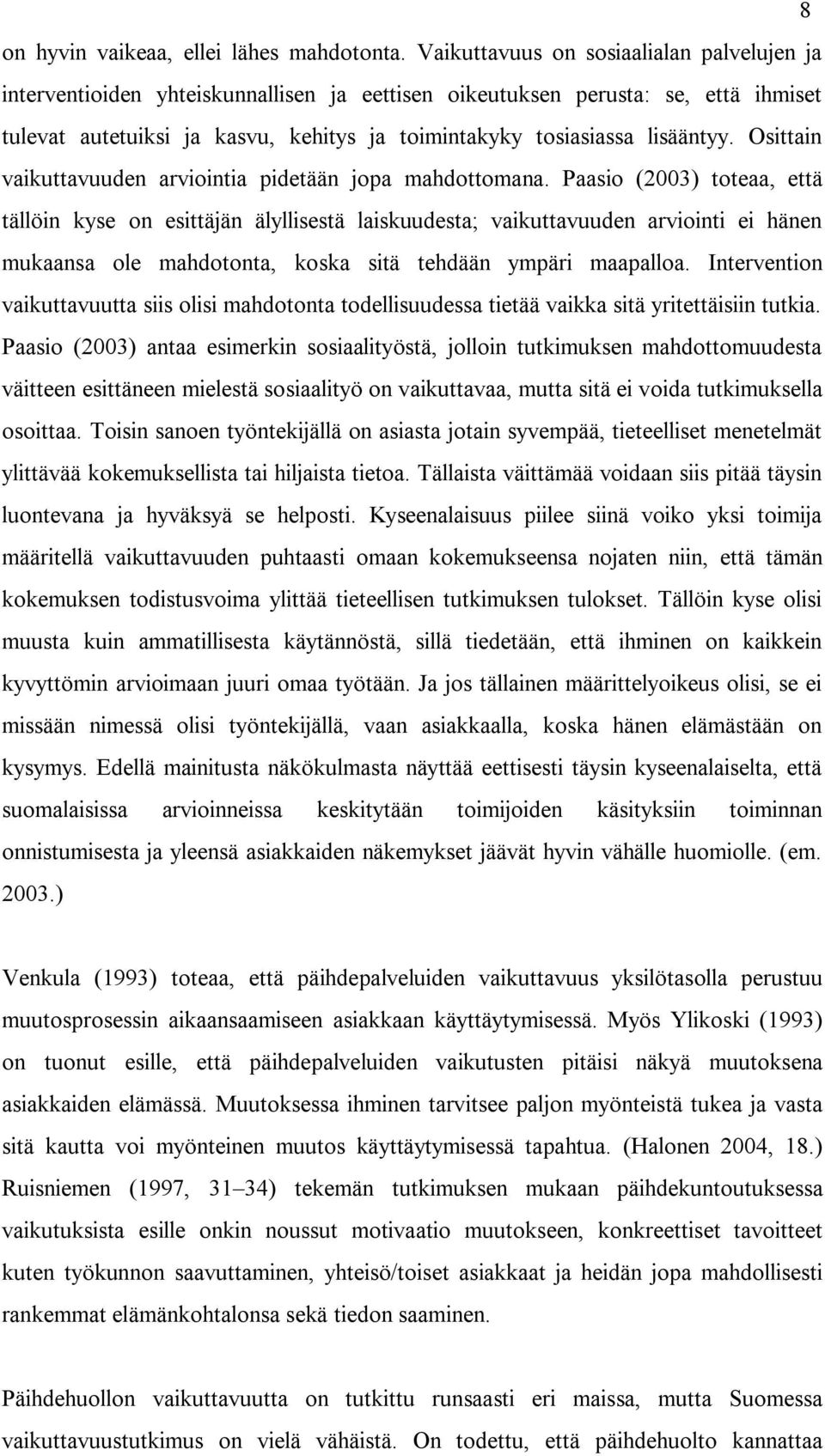 8

on hyvin vaikeaa, ellei lähes mahdotonta. Vaikuttavuus on sosiaalialan palvelujen ja interventioiden yhteiskunnallisen ja eettisen oikeutuksen perusta: se, että ihmiset tulevat autetuiksi ja kasvu, kehitys ja toimintakyky tosiasiassa lisääntyy. Osittain vaikuttavuuden arviointia pidetään jopa mahdottomana. Paasio (2003) toteaa, että tällöin kyse on esittäjän älyllisestä laiskuudesta; vaikuttavuuden arviointi ei hänen mukaansa ole mahdotonta, koska sitä tehdään ympäri maapalloa. Intervention vaikuttavuutta siis olisi mahdotonta todellisuudessa tietää vaikka sitä yritettäisiin tutkia. Paasio (2003) antaa esimerkin sosiaalityöstä, jolloin tutkimuksen mahdottomuudesta väitteen esittäneen mielestä sosiaalityö on vaikuttavaa, mutta sitä ei voida tutkimuksella osoittaa. Toisin sanoen työntekijällä on asiasta jotain syvempää, tieteelliset menetelmät ylittävää kokemuksellista tai hiljaista tietoa. Tällaista väittämää voidaan siis pitää täysin luontevana ja hyväksyä se helposti. Kyseenalaisuus piilee siinä voiko yksi toimija määritellä vaikuttavuuden puhtaasti omaan kokemukseensa nojaten niin, että tämän kokemuksen todistusvoima ylittää tieteellisen tutkimuksen tulokset. Tällöin kyse olisi muusta kuin ammatillisesta käytännöstä, sillä tiedetään, että ihminen on kaikkein kyvyttömin arvioimaan juuri omaa työtään. Ja jos tällainen määrittelyoikeus olisi, se ei missään nimessä olisi työntekijällä, vaan asiakkaalla, koska hänen elämästään on kysymys. Edellä mainitusta näkökulmasta näyttää eettisesti täysin kyseenalaiselta, että suomalaisissa arvioinneissa keskitytään toimijoiden käsityksiin toiminnan onnistumisesta ja yleensä asiakkaiden näkemykset jäävät hyvin vähälle huomiolle. (em. 2003.)

Venkula (1993) toteaa, että päihdepalveluiden vaikuttavuus yksilötasolla perustuu muutosprosessin aikaansaamiseen asiakkaan käyttäytymisessä. Myös Ylikoski (1993) on tuonut esille, että päihdepalveluiden vaikutusten pitäisi näkyä muutoksena asiakkaiden elämässä. Muutoksessa ihminen tarvitsee paljon myönteistä tukea ja vasta sitä kautta voi myönteinen muutos käyttäytymisessä tapahtua. (Halonen 2004, 18.) Ruisniemen (1997, 31–34) tekemän tutkimuksen mukaan päihdekuntoutuksessa vaikutuksista esille onkin noussut motivaatio muutokseen, konkreettiset tavoitteet kuten työkunnon saavuttaminen, yhteisö/toiset asiakkaat ja heidän jopa mahdollisesti rankemmat elämänkohtalonsa sekä tiedon saaminen.

Päihdehuollon vaikuttavuutta on tutkittu runsaasti eri maissa, mutta Suomessa vaikuttavuustutkimus on vielä vähäistä. On todettu, että päihdehuolto kannattaa